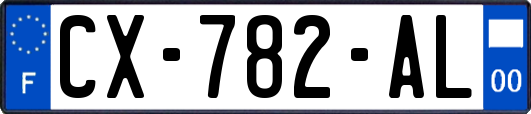 F
CX-782-AL
00